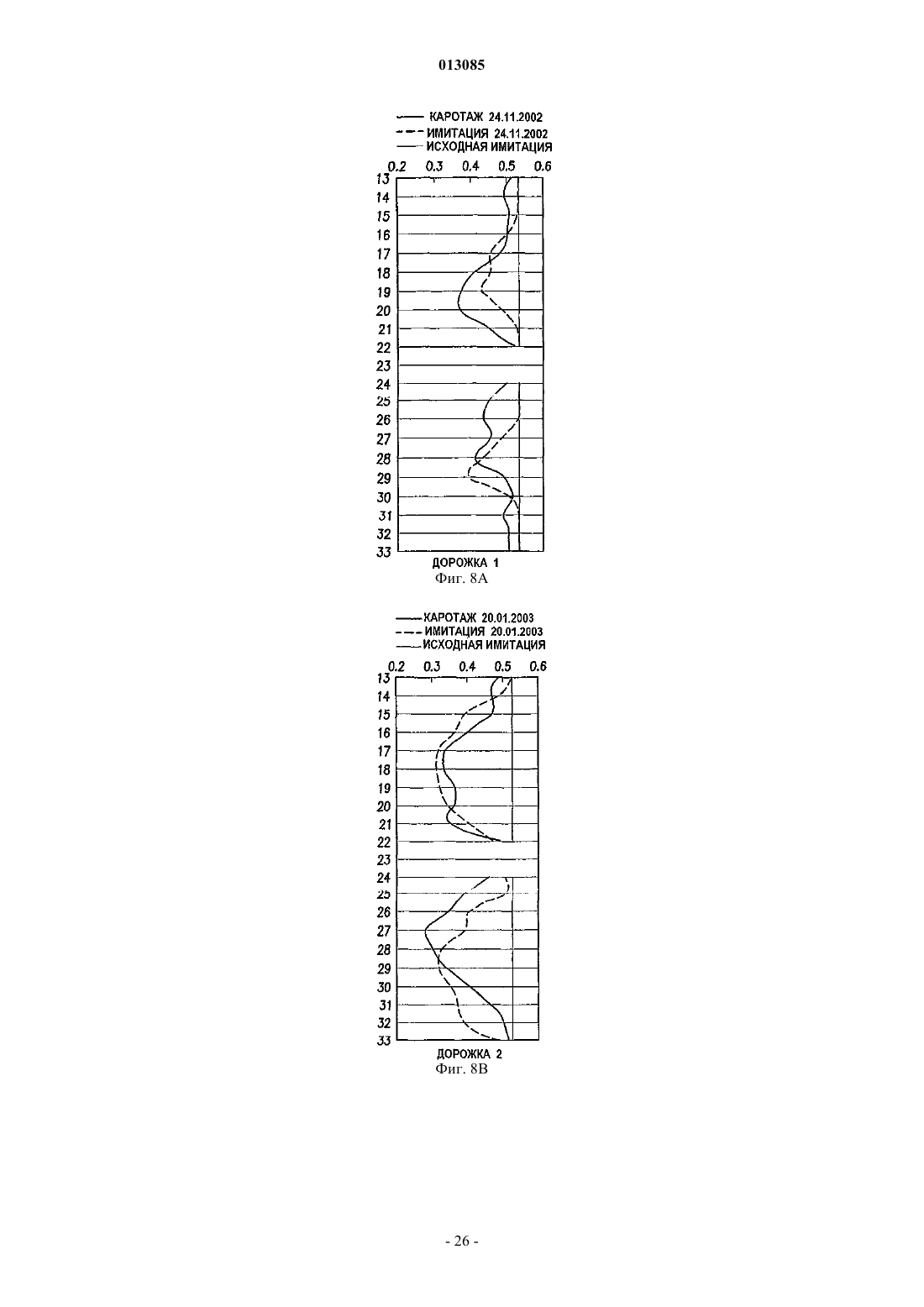 013085

КАРОТАЖ 24.11.2002
ИМИТАЦИЯ 24.11.2002
ИСХОДНАЯ ИМИТАЦИЯ

0.2 0.3 0.4 0.5 0.6

13
14
15
16
17
18
19
20
21
22
23
24
25
26
27
28
29
30
31
32
33

ДОРОЖКА 1
Фиг. 8А

КАРОТАЖ 20.01.2003
ИМИТАЦИЯ 20.01.2003
ИСХОДНАЯ ИМИТАЦИЯ

0.2 0.3 0.4 0.5 0.6

13
14
15
16
17
18
19
20
21
22
23
24
25
26
27
28
29
30
31
32
33

ДОРОЖКА 2
Фиг. 8В

- 26 -